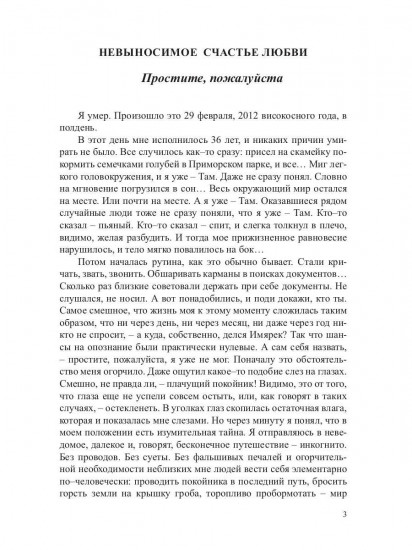 НЕВЫНОСИМОЕ СЧАСТЬЕ ЛЮБВИ

Простите, пожалуйста

Я умер. Произошло это 29 февраля, 2012 високосного года, в полдень.

В этот день мне исполнилось 36 лет, и никаких причин умирать не было. Все случилось как–то сразу: присел на скамейку покормить семечками голубей в Приморском парке, и все… Миг легкого головокружения, и я уже – Там. Даже не сразу понял. Словно на мгновение погрузился в сон… Весь окружающий мир остался на месте. Или почти на месте. А я уже – Там. Оказавшиеся рядом случайные люди тоже не сразу поняли, что я уже – Там. Кто–то сказал – пьяный. Кто–то сказал – спит, и слегка толкнул в плечо, видимо, желая разбудить. И тогда мое прижизненное равновесие нарушилось, и тело мягко повалилось на бок…

Потом началась рутина, как это обычно бывает. Стали кричать, звать, звонить. Обшаривать карманы в поисках документов… Сколько раз близкие советовали держать при себе документы. Не слушался, не носил. А вот понадобились, и поди докажи, кто ты. Самое смешное, что жизнь моя к этому моменту сложилась таким образом, что ни через день, ни через месяц, ни даже через год никто не спросит, – а куда, собственно, делся Имярек? Так что шансы на опознание были практически нулевые. А сам себя назвать, – простите, пожалуйста, я уже не мог. Поначалу это обстоятельство меня огорчило. Даже ощутил какое–то подобие слез на глазах. Смешно, не правда ли, – плачущий покойник! Видимо, это от того, что глаза еще не успели совсем остыть, или, как говорят в таких случаях, – остекленеть. В уголках глаз скопилась остаточная влага, которая и показалась мне слезами. Но через минуту я понял, что в моем положении есть изумительная тайна. Я отправляюсь в неведомое, далекое и, говорят, бесконечное путешествие – инкогнито. Без проводов. Без суеты. Без фальшивых печалей и огорчительной необходимости неблизких мне людей вести себя элементарно по–человечески: проводить покойника в последний путь, бросить горсть земли на крышку гроба, торопливо пробормотать – мир

3